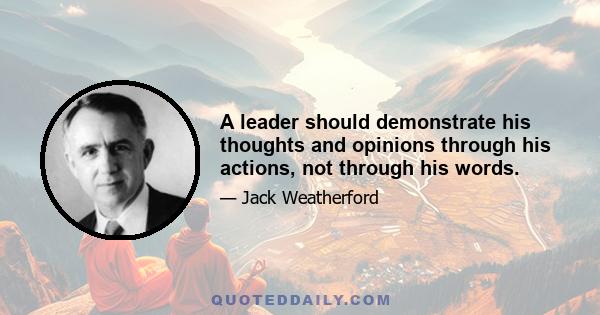 A leader should demonstrate his thoughts and opinions through his actions, not through his words.

— Jack Weatherford

QUOTEDDAILY.COM